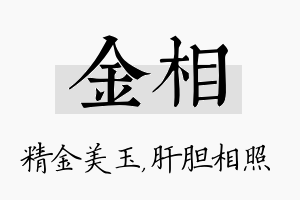 金相

精金美玉,肝胆相照